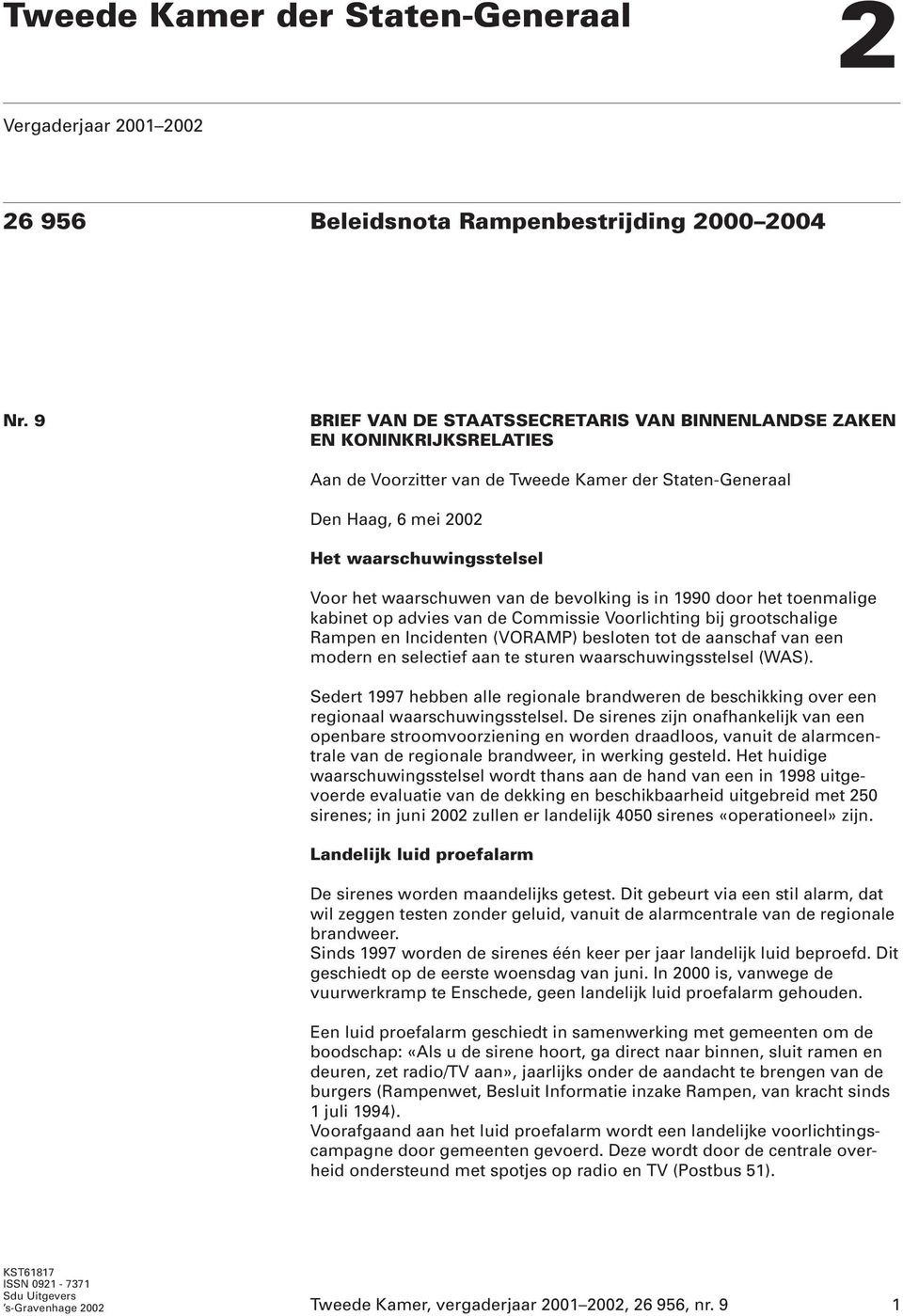 Tweede Kamer der Staten-Generaal

2

Vergaderjaar 2001–2002

26 956

Beleidsnota Rampenbestrijding 2000–2004

Nr. 9

BRIEF VAN DE STAATSSECRETARIS VAN BINNENLANDSE ZAKEN EN KONINKRIJKSRELATIES

Aan de Voorzitter van de Tweede Kamer der Staten-Generaal

Den Haag, 6 mei 2002

Het waarschuwingsstelsel

Voor het waarschuwen van de bevolking is in 1990 door het toenmalige kabinet op advies van de Commissie Voorlichting bij grootschalige Rampen en Incidenten (VORAMP) besloten tot de aanschaf van een modern en selectief aan te sturen waarschuwingsstelsel (WAS).

Sedert 1997 hebben alle regionale brandweren de beschikking over een regionaal waarschuwingsstelsel. De sirenes zijn onafhankelijk van een openbare stroomvoorziening en worden draadloos, vanuit de alarmcentrale van de regionale brandweer, in werking gesteld. Het huidige waarschuwingsstelsel wordt thans aan de hand van een in 1998 uitgevoerde evaluatie van de dekking en beschikbaarheid uitgebreid met 250 sirenes; in juni 2002 zullen er landelijk 4050 sirenes «operationeel» zijn.

Landelijk luid proefalarm

De sirenes worden maandelijks getest. Dit gebeurt via een stil alarm, dat wil zeggen testen zonder geluid, vanuit de alarmcentrale van de regionale brandweer.
Sinds 1997 worden de sirenes één keer per jaar landelijk luid beproefd. Dit geschiedt op de eerste woensdag van juni. In 2000 is, vanwege de vuurwerkramp te Enschede, geen landelijk luid proefalarm gehouden.

Een luid proefalarm geschiedt in samenwerking met gemeenten om de boodschap: «Als u de sirene hoort, ga direct naar binnen, sluit ramen en deuren, zet radio/TV aan», jaarlijks onder de aandacht te brengen van de burgers (Rampenwet, Besluit Informatie inzake Rampen, van kracht sinds 1 juli 1994).
Voorafgaand aan het luid proefalarm wordt een landelijke voorlichtingscampagne door gemeenten gevoerd. Deze wordt door de centrale overheid ondersteund met spotjes op radio en TV (Postbus 51).

KST61817
ISSN 0921 - 7371
Sdu Uitgevers
's-Gravenhage 2002

Tweede Kamer, vergaderjaar 2001–2002, 26 956, nr. 9

1